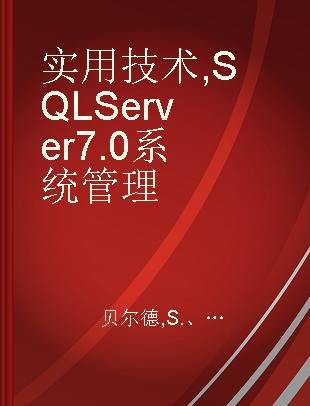 实用技术,SQLServer7.0系统管理

贝尔德,S.、…